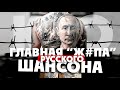 ГЛАВНАЯ "Ж#ПА"
РУССКОГО
ШАНСОНА